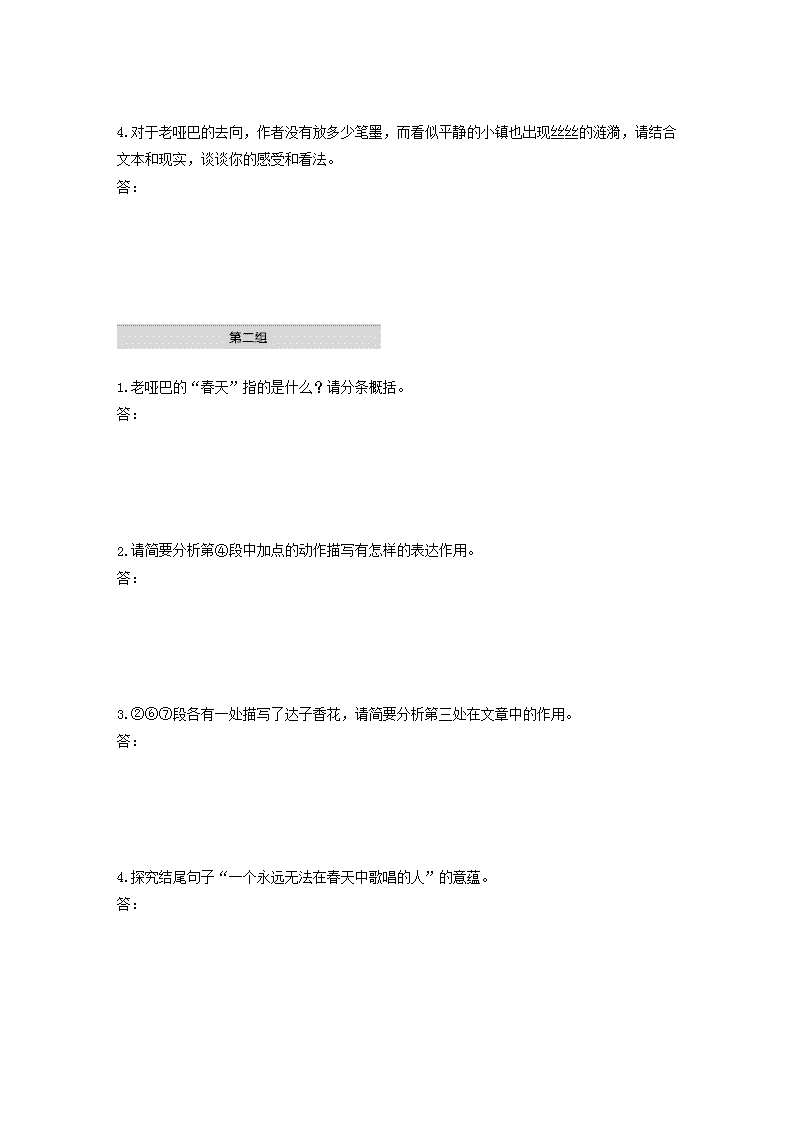 4.对于老哑巴的去向，作者没有放多少笔墨，而看似平静的小镇也出现丝丝的涟漪，请结合文本和现实，谈谈你的感受和看法。
答：

第二组

1.老哑巴的“春天”指的是什么？请分条概括。
答：

2.请简要分析第④段中加点的动作描写有怎样的表达作用。
答：

3.②⑥⑦段各有一处描写了达子香花，请简要分析第三处在文章中的作用。
答：

4.探究结尾句子“一个永远无法在春天中歌唱的人”的意蕴。
答：